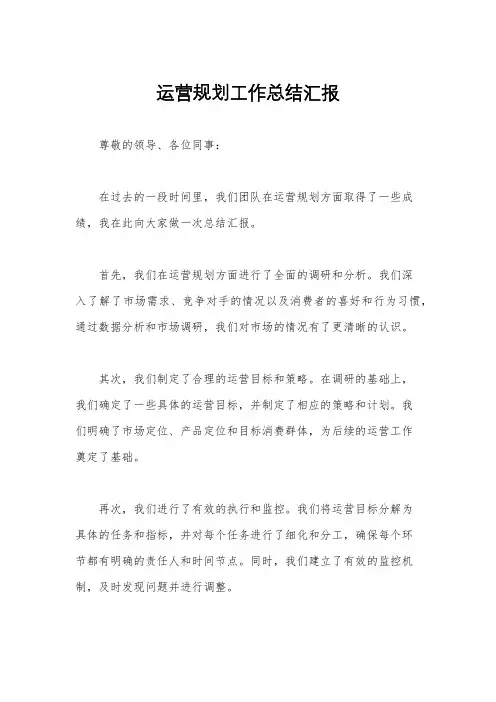 运营规划工作总结汇报

尊敬的领导、各位同事：

在过去的一段时间里，我们团队在运营规划方面取得了一些成绩，我在此向大家做一次总结汇报。

首先，我们在运营规划方面进行了全面的调研和分析。我们深入了解了市场需求、竞争对手的情况以及消费者的喜好和行为习惯，通过数据分析和市场调研，我们对市场的情况有了更清晰的认识。

其次，我们制定了合理的运营目标和策略。在调研的基础上，我们确定了一些具体的运营目标，并制定了相应的策略和计划。我们明确了市场定位、产品定位和目标消费群体，为后续的运营工作奠定了基础。

再次，我们进行了有效的执行和监控。我们将运营目标分解为具体的任务和指标，并对每个任务进行了细化和分工，确保每个环节都有明确的责任人和时间节点。同时，我们建立了有效的监控机制，及时发现问题并进行调整。